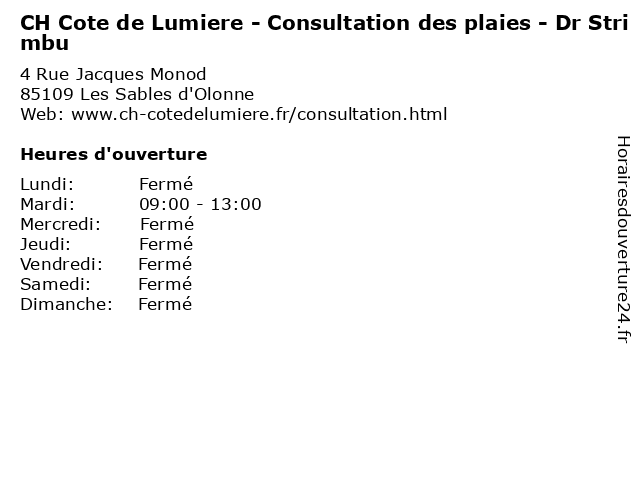 CH Cote de Lumiere - Consultation des plaies - Dr Strimbu

4 Rue Jacques Monod
85109 Les Sables d'Olonne
Web: www.ch-cotedelumiere.fr/consultation.html

Heures d'ouverture

Lundi: Fermé
Mardi: 09:00 - 13:00
Mercredi: Fermé
Jeudi: Fermé
Vendredi: Fermé
Samedi: Fermé
Dimanche: Fermé

Horairesdouverture24.fr